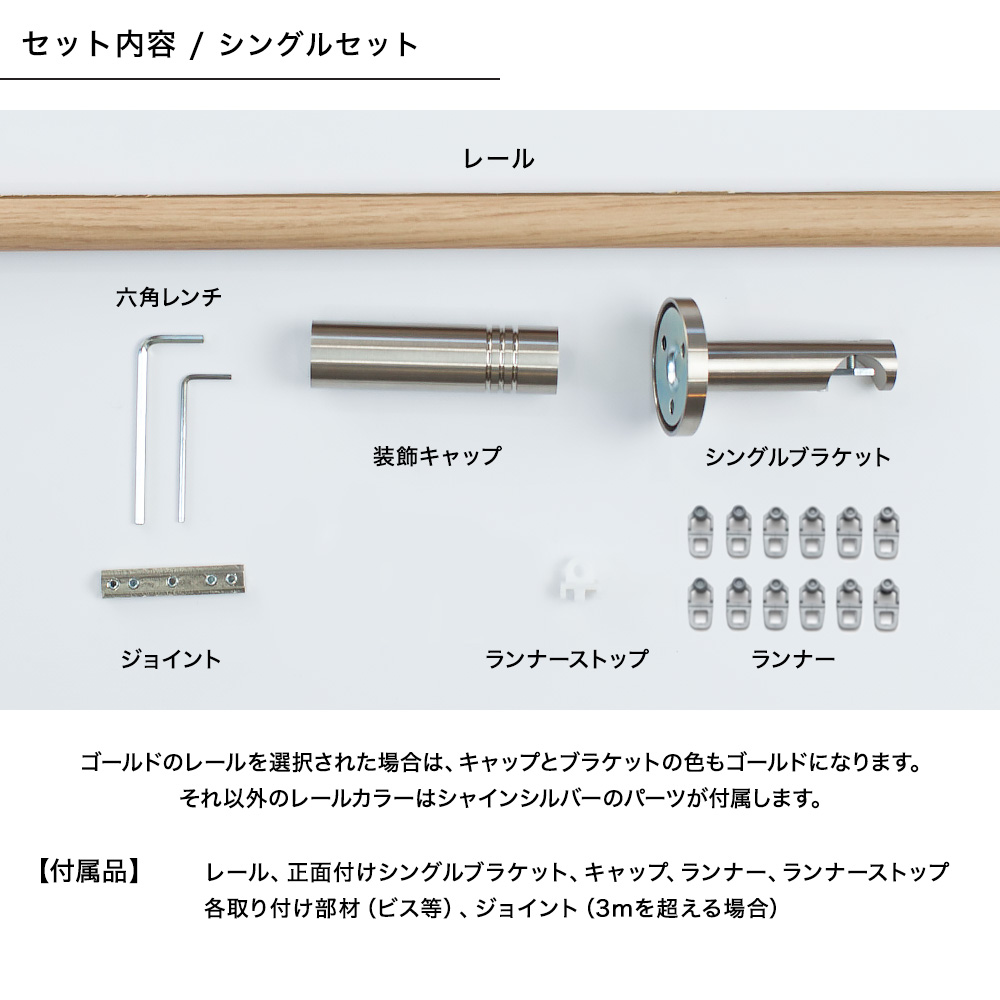 セット内容 / シングルセット

レール

六角レンチ

装飾キャップ

シングルブラケット

ジョイント

ランナーストップ

ランナー

ゴールドのレールを選択された場合は、キャップとブラケットの色もゴールドになります。
それ以外のレールカラーはシャインシルバーのパーツが付属します。

【付属品】　レール、正面付けシングルブラケット、キャップ、ランナー、ランナーストップ
各取り付け部材（ビス等）、ジョイント（3mを超える場合）